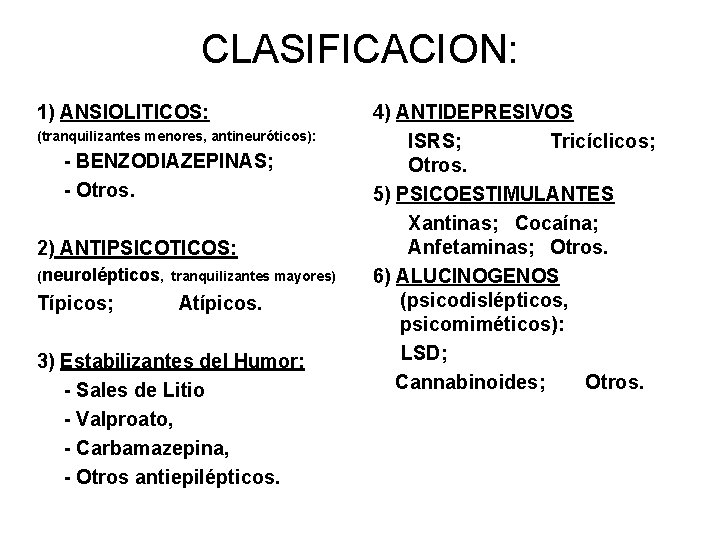 CLASIFICACION:

1) ANSIOLITICOS:
(tranquilizantes menores, antineuróticos):
- BENZODIAZEPINAS;
- Otros.

2) ANTIPSICOTICOS:
(neurolépticos, tranquilizantes mayores)
Típicos; Atípicos.

3) Estabilizantes del Humor:
- Sales de Litio
- Valproato,
- Carbamazepina,
- Otros antiepilépticos.

4) ANTIDEPRESIVOS
ISRS; Tricíclicos; Otros.

5) PSICOESTIMULANTES
Xantinas; Cocaína; Anfetaminas; Otros.

6) ALUCINOGENOS
(psicodislépticos, psicomiméticos):
LSD;
Cannabinoides; Otros.